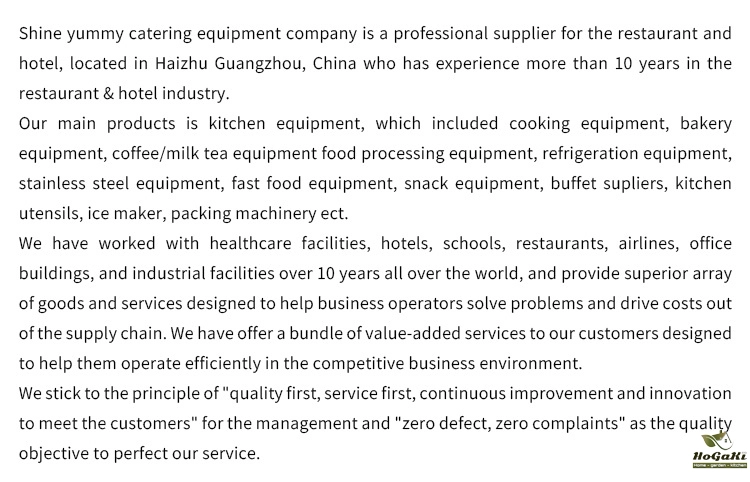 Shine yummy catering equipment company is a professional supplier for the restaurant and hotel, located in Haizhu Guangzhou, China who has experience more than 10 years in the restaurant & hotel industry.
Our main products is kitchen equipment, which included cooking equipment, bakery equipment, coffee/milk tea equipment food processing equipment, refrigeration equipment, stainless steel equipment, fast food equipment, snack equipment, buffet supliers, kitchen utensils, ice maker, packing machinery ect.
We have worked with healthcare facilities, hotels, schools, restaurants, airlines, office buildings, and industrial facilities over 10 years all over the world, and provide superior array of goods and services designed to help business operators solve problems and drive costs out of the supply chain. We have offer a bundle of value-added services to our customers designed to help them operate efficiently in the competitive business environment.
We stick to the principle of "quality first, service first, continuous improvement and innovation to meet the customers" for the management and "zero defect, zero complaints" as the quality objective to perfect our service.

HoGaKi
Home • garden • kitchen